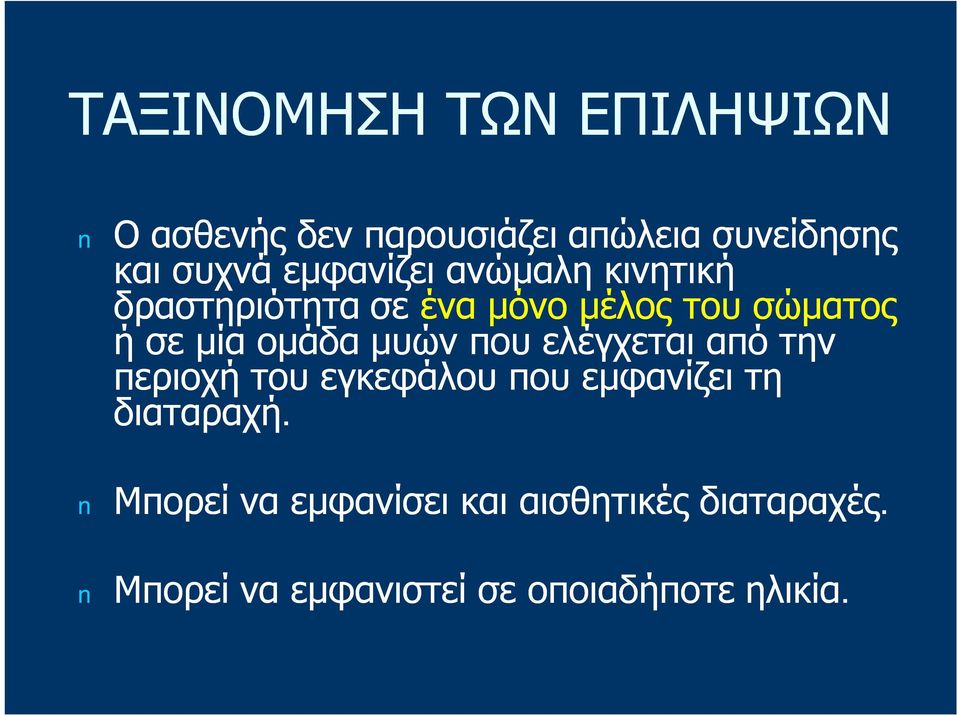 ΤΑΞΙΝΟΜΗΣΗ ΤΩΝ ΕΠΙΛΗΨΙΩΝ

n Ο ασθενής δεν παρουσιάζει απώλεια συνείδησης και συχνά εμφανίζει ανώμαλη κινητική δραστηριότητα σε ένα μόνο μέλος του σώματος ή σε μία ομάδα μυών που ελέγχεται από την περιοχή του εγκεφάλου που εμφανίζει τη διαταραχή.

n Μπορεί να εμφανίσει και αισθητικές διαταραχές.

n Μπορεί να εμφανιστεί σε οποιαδήποτε ηλικία.